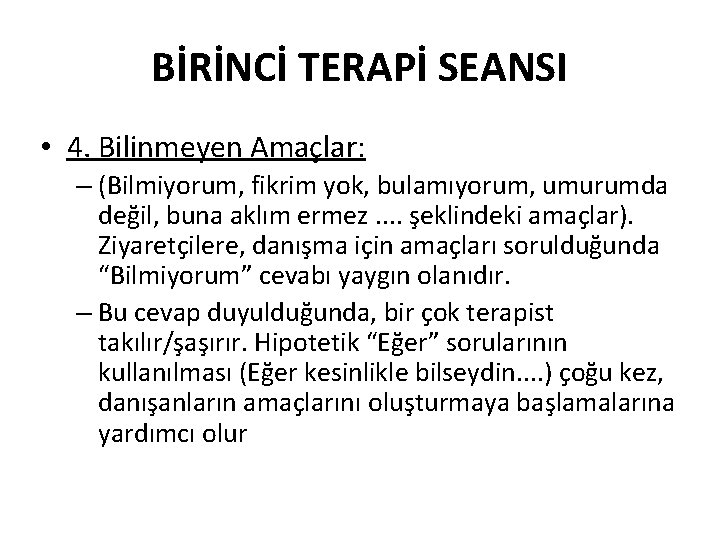 BİRİNCİ TERAPİ SEANSI

• 4. Bilinmeyen Amaçlar:

– (Bilmiyorum, fikrim yok, bulamıyorum, umurumda değil, buna aklım ermez .... şeklindeki amaçlar). Ziyaretçilere, danışma için amaçları sorulduğunda “Bilmiyorum” cevabı yaygın olanıdır.

– Bu cevap duyulduğunda, bir çok terapist takılır/şaşırır. Hipotetik “Eğer” sorularının kullanılması (Eğer kesinlikle bilseydin....) çoğu kez, danışanların amaçlarını oluşturmaya başlamalarına yardımcı olur